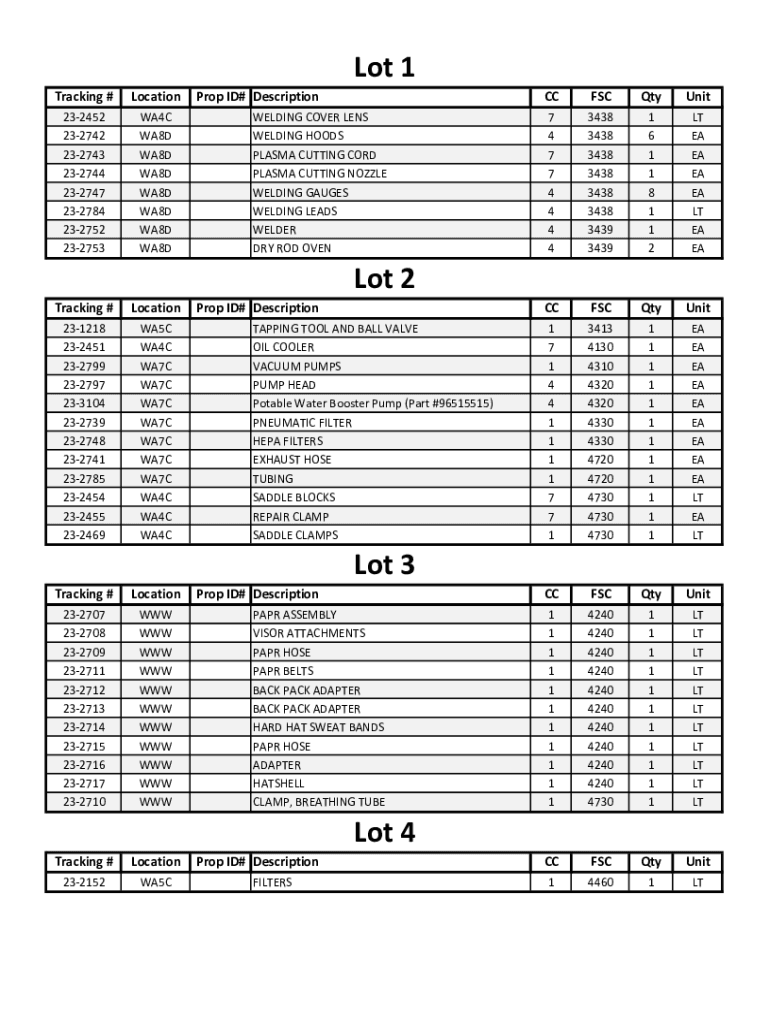 Lot 1

| Tracking # | Location | Prop ID# | Description | CC | FSC | Qty | Unit |
|---|---|---|---|---|---|---|---|
| 23-2452 | WA4C | | WELDING COVER LENS | 7 | 3438 | 1 | LT |
| 23-2742 | WA8D | | WELDING HOODS | 4 | 3438 | 6 | EA |
| 23-2743 | WA8D | | PLASMA CUTTING CORD | 7 | 3438 | 1 | EA |
| 23-2744 | WA8D | | PLASMA CUTTING NOZZLE | 7 | 3438 | 1 | EA |
| 23-2747 | WA8D | | WELDING GAUGES | 4 | 3438 | 8 | EA |
| 23-2784 | WA8D | | WELDING LEADS | 4 | 3438 | 1 | LT |
| 23-2752 | WA8D | | WELDER | 4 | 3439 | 1 | EA |
| 23-2753 | WA8D | | DRY ROD OVEN | 4 | 3439 | 2 | EA |

Lot 2

| Tracking # | Location | Prop ID# | Description | CC | FSC | Qty | Unit |
|---|---|---|---|---|---|---|---|
| 23-1218 | WA5C | | TAPPING TOOL AND BALL VALVE | 1 | 3413 | 1 | EA |
| 23-2451 | WA4C | | OIL COOLER | 7 | 4130 | 1 | EA |
| 23-2799 | WA7C | | VACUUM PUMPS | 1 | 4310 | 1 | EA |
| 23-2797 | WA7C | | PUMP HEAD | 4 | 4320 | 1 | EA |
| 23-3104 | WA7C | | Potable Water Booster Pump (Part #96515515) | 4 | 4320 | 1 | EA |
| 23-2739 | WA7C | | PNEUMATIC FILTER | 1 | 4330 | 1 | EA |
| 23-2748 | WA7C | | HEPA FILTERS | 1 | 4330 | 1 | EA |
| 23-2741 | WA7C | | EXHAUST HOSE | 1 | 4720 | 1 | EA |
| 23-2785 | WA7C | | TUBING | 1 | 4720 | 1 | EA |
| 23-2454 | WA4C | | SADDLE BLOCKS | 7 | 4730 | 1 | LT |
| 23-2455 | WA4C | | REPAIR CLAMP | 7 | 4730 | 1 | EA |
| 23-2469 | WA4C | | SADDLE CLAMPS | 1 | 4730 | 1 | LT |

Lot 3

| Tracking # | Location | Prop ID# | Description | CC | FSC | Qty | Unit |
|---|---|---|---|---|---|---|---|
| 23-2707 | WWW | | PAPR ASSEMBLY | 1 | 4240 | 1 | LT |
| 23-2708 | WWW | | VISOR ATTACHMENTS | 1 | 4240 | 1 | LT |
| 23-2709 | WWW | | PAPR HOSE | 1 | 4240 | 1 | LT |
| 23-2711 | WWW | | PAPR BELTS | 1 | 4240 | 1 | LT |
| 23-2712 | WWW | | BACK PACK ADAPTER | 1 | 4240 | 1 | LT |
| 23-2713 | WWW | | BACK PACK ADAPTER | 1 | 4240 | 1 | LT |
| 23-2714 | WWW | | HARD HAT SWEAT BANDS | 1 | 4240 | 1 | LT |
| 23-2715 | WWW | | PAPR HOSE | 1 | 4240 | 1 | LT |
| 23-2716 | WWW | | ADAPTER | 1 | 4240 | 1 | LT |
| 23-2717 | WWW | | HATSHELL | 1 | 4240 | 1 | LT |
| 23-2710 | WWW | | CLAMP, BREATHING TUBE | 1 | 4730 | 1 | LT |

Lot 4

| Tracking # | Location | Prop ID# | Description | CC | FSC | Qty | Unit |
|---|---|---|---|---|---|---|---|
| 23-2152 | WA5C | | FILTERS | 1 | 4460 | 1 | LT |